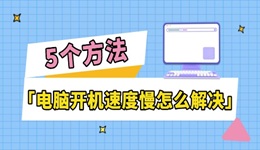 5个方法

「电脑开机速度慢怎么解决」